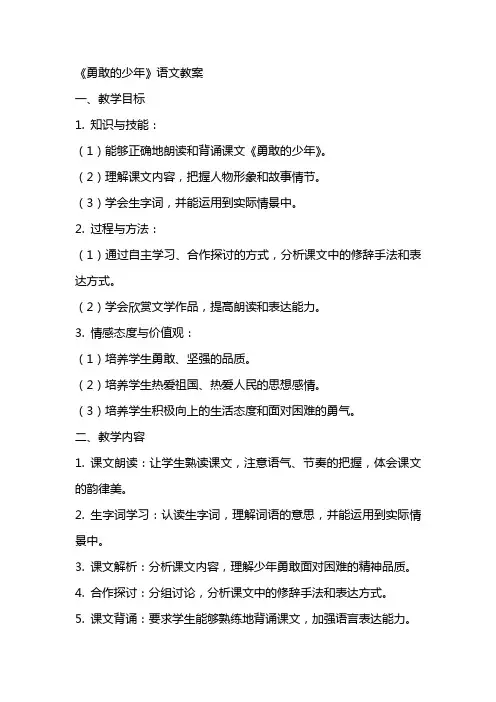 《勇敢的少年》语文教案

一、教学目标

1. 知识与技能：

（1）能够正确地朗读和背诵课文《勇敢的少年》。

（2）理解课文内容，把握人物形象和故事情节。

（3）学会生字词，并能运用到实际情景中。

2. 过程与方法：

（1）通过自主学习、合作探讨的方式，分析课文中的修辞手法和表达方式。

（2）学会欣赏文学作品，提高朗读和表达能力。

3. 情感态度与价值观：

（1）培养学生勇敢、坚强的品质。

（2）培养学生热爱祖国、热爱人民的思想感情。

（3）培养学生积极向上的生活态度和面对困难的勇气。

二、教学内容

1. 课文朗读：让学生熟读课文，注意语气、节奏的把握，体会课文的韵律美。

2. 生字词学习：认读生字词，理解词语的意思，并能运用到实际情景中。

3. 课文解析：分析课文内容，理解少年勇敢面对困难的精神品质。

4. 合作探讨：分组讨论，分析课文中的修辞手法和表达方式。

5. 课文背诵：要求学生能够熟练地背诵课文，加强语言表达能力。